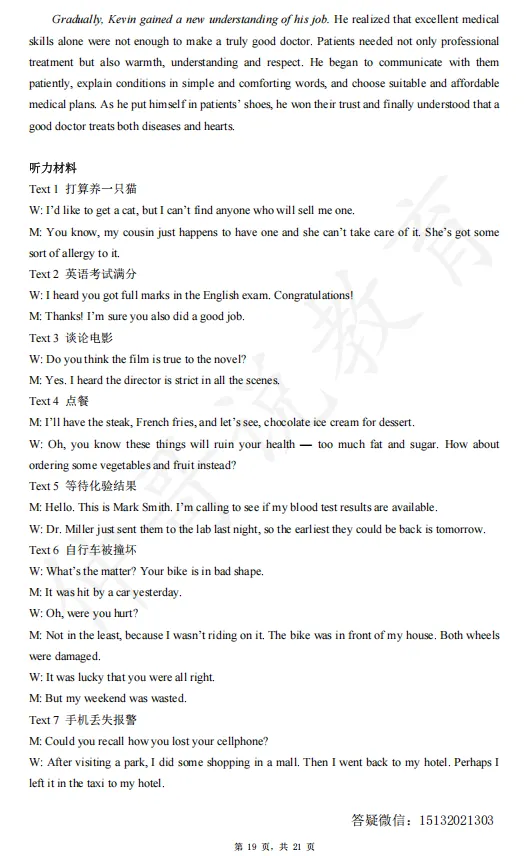 Gradually, Kevin gained a new understanding of his job. He realized that excellent medical skills alone were not enough to make a truly good doctor. Patients needed not only professional treatment but also warmth, understanding and respect. He began to communicate with them patiently, explain conditions in simple and comforting words, and choose suitable and affordable medical plans. As he put himself in patients' shoes, he won their trust and finally understood that a good doctor treats both diseases and hearts.

听力材料
Text 1 打算养一只猫
W: I'd like to get a cat, but I can't find anyone who will sell me one.
M: You know, my cousin just happens to have one and she can't take care of it. She's got some sort of allergy to it.
Text 2 英语考试满分
W: I heard you got full marks in the English exam. Congratulations!
M: Thanks! I'm sure you also did a good job.
Text 3 谈论电影
W: Do you think the film is true to the novel?
M: Yes. I heard the director is strict in all the scenes.
Text 4 点餐
M: I'll have the steak, French fries, and let's see, chocolate ice cream for dessert.
W: Oh, you know these things will ruin your health — too much fat and sugar. How about ordering some vegetables and fruit instead?
Text 5 等待化验结果
M: Hello. This is Mark Smith. I'm calling to see if my blood test results are available.
W: Dr. Miller just sent them to the lab last night, so the earliest they could be back is tomorrow.
Text 6 自行车被撞坏
W: What's the matter? Your bike is in bad shape.
M: It was hit by a car yesterday.
W: Oh, were you hurt?
M: Not in the least, because I wasn't riding on it. The bike was in front of my house. Both wheels were damaged.
W: It was lucky that you were all right.
M: But my weekend was wasted.
Text 7 手机丢失报警
M: Could you recall how you lost your cellphone?
W: After visiting a park, I did some shopping in a mall. Then I went back to my hotel. Perhaps I left it in the taxi to my hotel.

答疑微信：15132021303

第19页，共21页